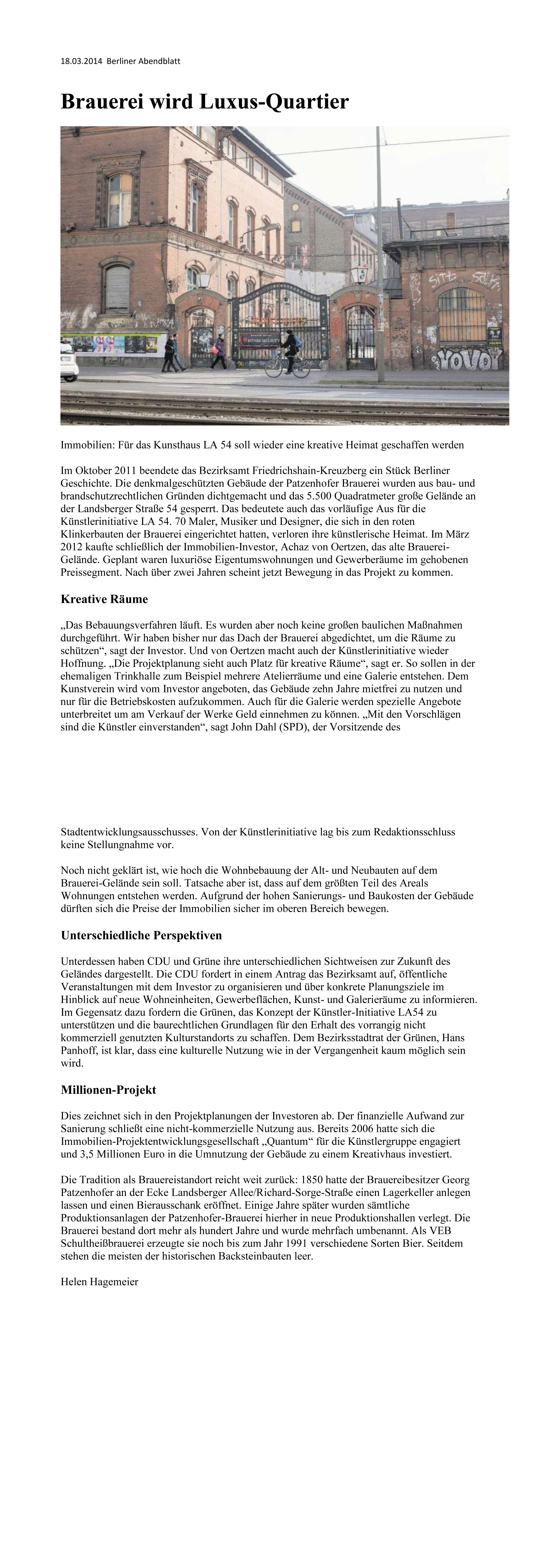 18.03.2014 Berliner Abendblatt

Brauerei wird Luxus-Quartier

Immobilien: Für das Kunsthaus LA 54 soll wieder eine kreative Heimat geschaffen werden

Im Oktober 2011 beendete das Bezirksamt Friedrichshain-Kreuzberg ein Stück Berliner Geschichte. Die denkmalgeschützten Gebäude der Patzenhofer Brauerei wurden aus bau- und brandschutzrechtlichen Gründen dichtgemacht und das 5.500 Quadratmeter große Gelände an der Landsberger Straße 54 gesperrt. Das bedeutete auch das vorläufige Aus für die Künstlerinitiative LA 54. 70 Maler, Musiker und Designer, die sich in den roten Klinkerbauten der Brauerei eingerichtet hatten, verloren ihre künstlerische Heimat. Im März 2012 kaufte schließlich der Immobilien-Investor, Achaz von Oertzen, das alte Brauerei-Gelände. Geplant waren luxuriöse Eigentumswohnungen und Gewerberäume im gehobenen Preissegment. Nach über zwei Jahren scheint jetzt Bewegung in das Projekt zu kommen.

Kreative Räume

„Das Bebauungsverfahren läuft. Es wurden aber noch keine großen baulichen Maßnahmen durchgeführt. Wir haben bisher nur das Dach der Brauerei abgedichtet, um die Räume zu schützen“, sagt der Investor. Und von Oertzen macht auch der Künstlerinitiative wieder Hoffnung. „Die Projektplanung sieht auch Platz für kreative Räume“, sagt er. So sollen in der ehemaligen Trinkhalle zum Beispiel mehrere Atelierräume und eine Galerie entstehen. Dem Kunstverein wird vom Investor angeboten, das Gebäude zehn Jahre mietfrei zu nutzen und nur für die Betriebskosten aufzukommen. Auch für die Galerie werden spezielle Angebote unterbreitet um am Verkauf der Werke Geld einnehmen zu können. „Mit den Vorschlägen sind die Künstler einverstanden“, sagt John Dahl (SPD), der Vorsitzende des

Stadtentwicklungsausschusses. Von der Künstlerinitiative lag bis zum Redaktionsschluss keine Stellungnahme vor.

Noch nicht geklärt ist, wie hoch die Wohnbebauung der Alt- und Neubauten auf dem Brauerei-Gelände sein soll. Tatsache aber ist, dass auf dem größten Teil des Areals Wohnungen entstehen werden. Aufgrund der hohen Sanierungs- und Baukosten der Gebäude dürften sich die Preise der Immobilien sicher im oberen Bereich bewegen.

Unterschiedliche Perspektiven

Unterdessen haben CDU und Grüne ihre unterschiedlichen Sichtweisen zur Zukunft des Geländes dargestellt. Die CDU fordert in einem Antrag das Bezirksamt auf, öffentliche Veranstaltungen mit dem Investor zu organisieren und über konkrete Planungsziele im Hinblick auf neue Wohneinheiten, Gewerbeflächen, Kunst- und Galerieräume zu informieren. Im Gegensatz dazu fordern die Grünen, das Konzept der Künstler-Initiative LA54 zu unterstützen und die baurechtlichen Grundlagen für den Erhalt des vorrangig nicht kommerziell genutzten Kulturstandorts zu schaffen. Dem Bezirksstadtrat der Grünen, Hans Panhoff, ist klar, dass eine kulturelle Nutzung wie in der Vergangenheit kaum möglich sein wird.

Millionen-Projekt

Dies zeichnet sich in den Projektplanungen der Investoren ab. Der finanzielle Aufwand zur Sanierung schließt eine nicht-kommerzielle Nutzung aus. Bereits 2006 hatte sich die Immobilien-Projektentwicklungsgesellschaft „Quantum“ für die Künstlergruppe engagiert und 3,5 Millionen Euro in die Umnutzung der Gebäude zu einem Kreativhaus investiert.

Die Tradition als Brauereistandort reicht weit zurück: 1850 hatte der Brauereibesitzer Georg Patzenhofer an der Ecke Landsberger Allee/Richard-Sorge-Straße einen Lagerkeller anlegen lassen und einen Bierausschank eröffnet. Einige Jahre später wurden sämtliche Produktionsanlagen der Patzenhofer-Brauerei hierher in neue Produktionshallen verlegt. Die Brauerei bestand dort mehr als hundert Jahre und wurde mehrfach umbenannt. Als VEB Schultheißbrauerei erzeugte sie noch bis zum Jahr 1991 verschiedene Sorten Bier. Seitdem stehen die meisten der historischen Backsteinbauten leer.

Helen Hagemeier